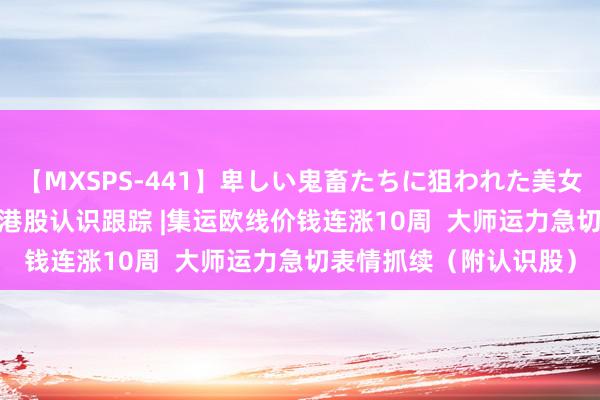 【MXSPS-441】卑しい鬼畜たちに狙われた美女
港股认识跟踪 |集运欧线价钱连涨10周 大师运力急切
钱连涨10周 大师运力急切表情抓续（附认识股）